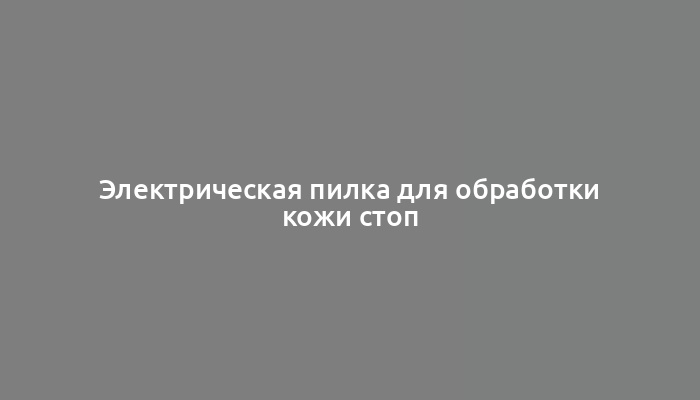 Электрическая пилка для обработки кожи стоп